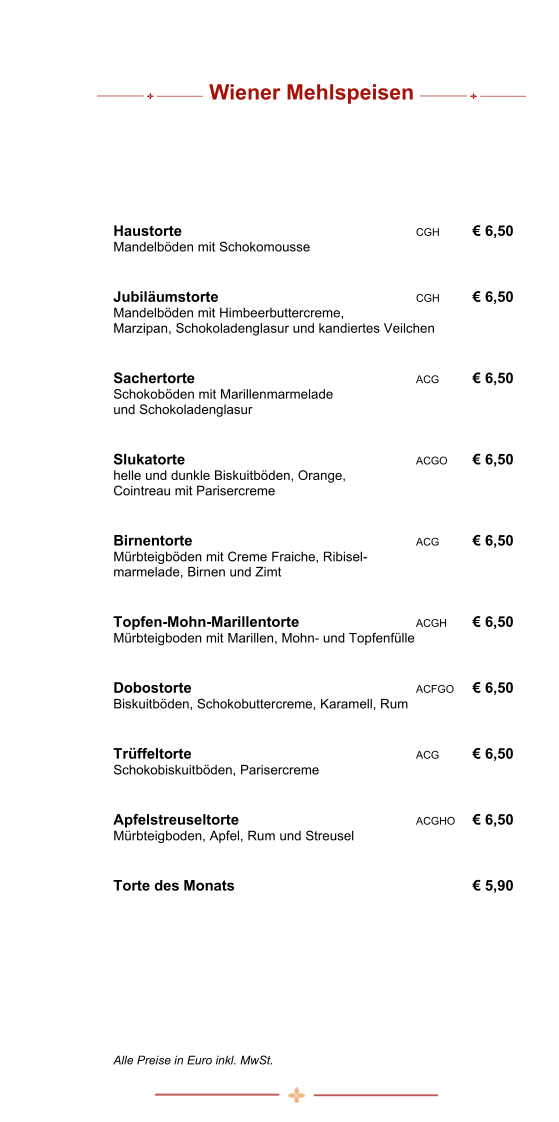 Wiener Mehlspeisen

Haustorte CGH € 6,50
Mandelböden mit Schokomousse

Jubiläumstorte CGH € 6,50
Mandelböden mit Himbeerbuttercreme, Marzipan, Schokoladenglasur und kandiertes Veilchen

Sachertorte ACG € 6,50
Schokoböden mit Marillenmarmelade und Schokoladenglasur

Slukatorte ACGO € 6,50
helle und dunkle Biskuitböden, Orange, Cointreau mit Parisercreme

Birnentorte ACG € 6,50
Mürbteigböden mit Creme Fraiche, Ribiselmarmelade, Birnen und Zimt

Topfen-Mohn-Marillentorte ACGH € 6,50
Mürbteigboden mit Marillen, Mohn- und Topfenfülle

Dobostorte ACFGO € 6,50
Biskuitböden, Schokobuttercreme, Karamell, Rum

Trüffeltorte ACG € 6,50
Schokobiskuitböden, Parisercreme

Apfelstreuseltorte ACGHO € 6,50
Mürbteigboden, Apfel, Rum und Streusel

Torte des Monats € 5,90

Alle Preise in Euro inkl. MwSt.